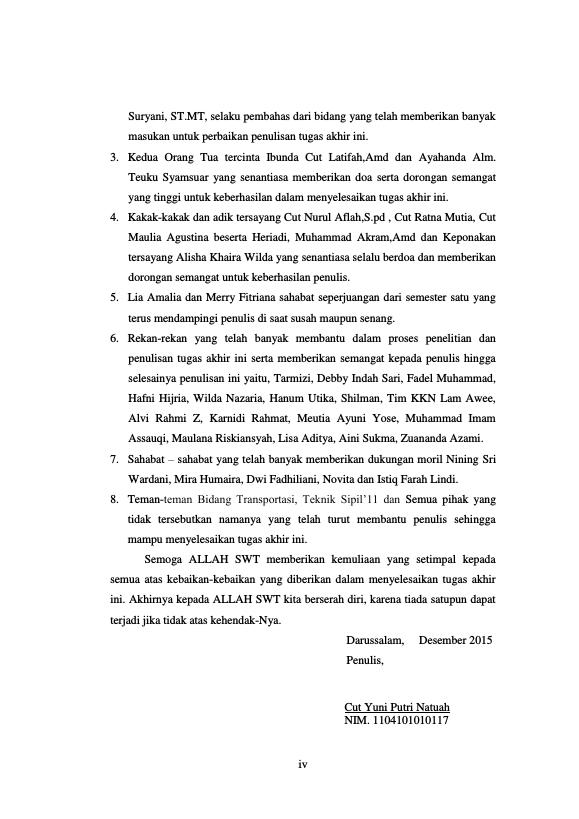 Suryani, ST.MT, selaku pembahas dari bidang yang telah memberikan banyak masukan untuk perbaikan penulisan tugas akhir ini.

3. Kedua Orang Tua tercinta Ibunda Cut Latifah,Amd dan Ayahanda Alm. Teuku Syamsuar yang senantiasa memberikan doa serta dorongan semangat yang tinggi untuk keberhasilan dalam menyelesaikan tugas akhir ini.

4. Kakak-kakak dan adik tersayang Cut Nurul Aflah,S.pd , Cut Ratna Mutia, Cut Maulia Agustina beserta Heriadi, Muhammad Akram,Amd dan Keponakan tersayang Alisha Khaira Wilda yang senantiasa selalu berdoa dan memberikan dorongan semangat untuk keberhasilan penulis.

5. Lia Amalia dan Merry Fitriana sahabat seperjuangan dari semester satu yang terus mendampingi penulis di saat susah maupun senang.

6. Rekan-rekan yang telah banyak membantu dalam proses penelitian dan penulisan tugas akhir ini serta memberikan semangat kepada penulis hingga selesainya penulisan ini yaitu, Tarmizi, Debby Indah Sari, Fadel Muhammad, Hafni Hijria, Wilda Nazaria, Hanum Utika, Shilman, Tim KKN Lam Awee, Alvi Rahmi Z, Karnidi Rahmat, Meutia Ayuni Yose, Muhammad Imam Assauqi, Maulana Riskiansyah, Lisa Aditya, Aini Sukma, Zuananda Azami.

7. Sahabat – sahabat yang telah banyak memberikan dukungan moril Nining Sri Wardani, Mira Humaira, Dwi Fadhiliani, Novita dan Istiq Farah Lindi.

8. Teman-teman Bidang Transportasi, Teknik Sipil'11 dan Semua pihak yang tidak tersebutkan namanya yang telah turut membantu penulis sehingga mampu menyelesaikan tugas akhir ini.

Semoga ALLAH SWT memberikan kemuliaan yang setimpal kepada semua atas kebaikan-kebaikan yang diberikan dalam menyelesaikan tugas akhir ini. Akhirnya kepada ALLAH SWT kita berserah diri, karena tiada satupun dapat terjadi jika tidak atas kehendak-Nya.

Darussalam, Desember 2015
Penulis,

Cut Yuni Putri Natuah
NIM. 1104101010117

iv